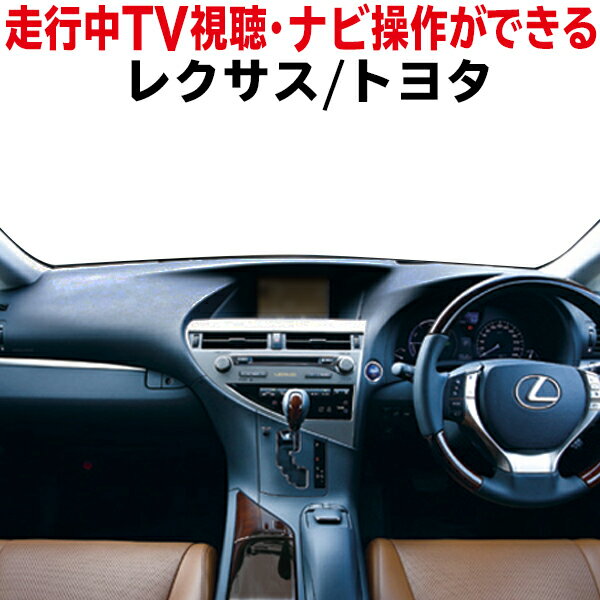 走行中TV視聴・ナビ操作ができる
レクサス/トヨタ